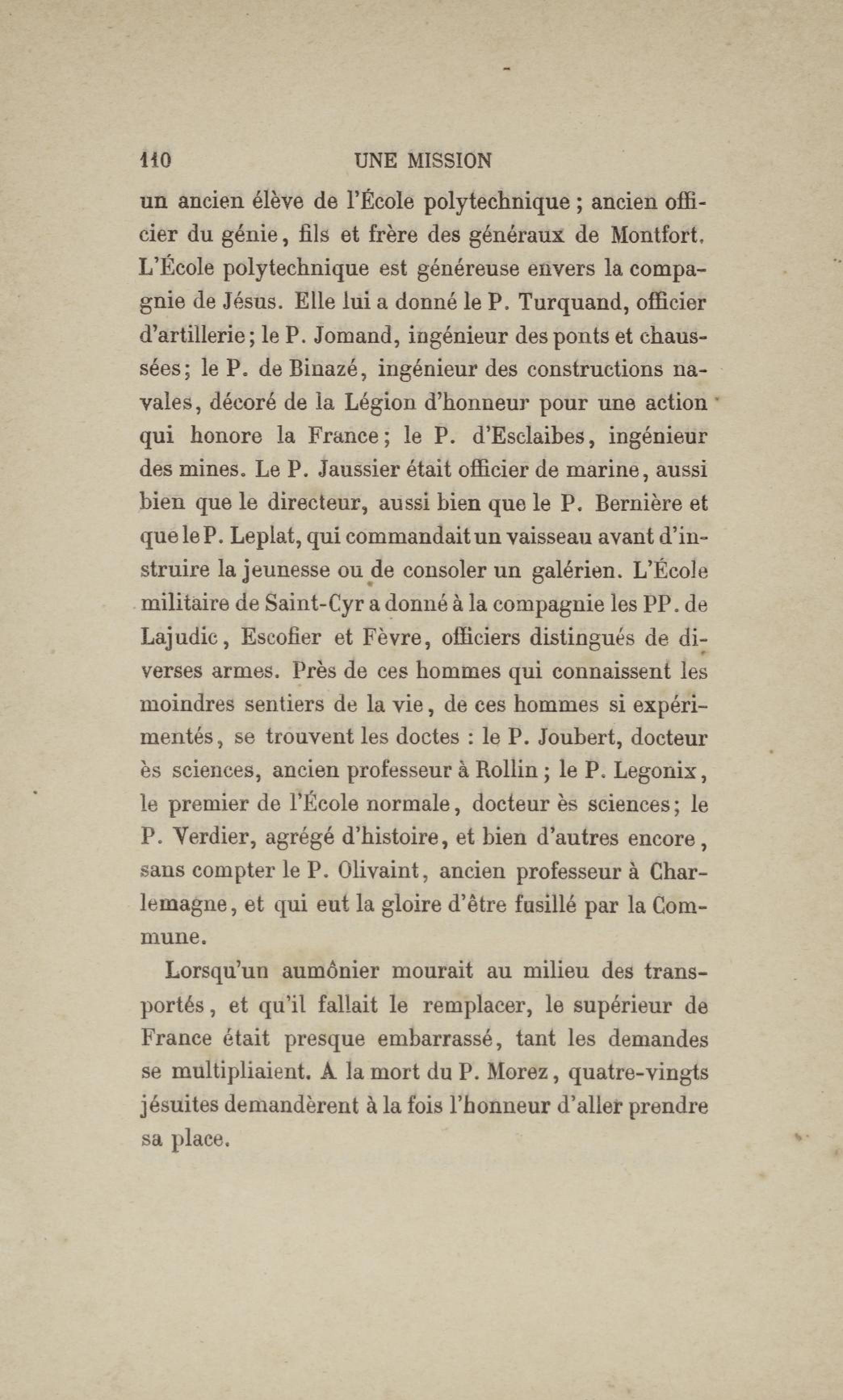 110 UNE MISSION

un ancien élève de l'École polytechnique ; ancien officier du génie, fils et frère des généraux de Montfort. L'École polytechnique est généreuse envers la compagnie de Jésus. Elle lui a donné le P. Turquand, officier d'artillerie; le P. Jomand, ingénieur des ponts et chaussées; le P. de Binazé, ingénieur des constructions navales, décoré de la Légion d'honneur pour une action qui honore la France; le P. d'Esclaibes, ingénieur des mines. Le P. Jaussier était officier de marine, aussi bien que le directeur, aussi bien que le P. Bernière et que le P. Leplat, qui commandait un vaisseau avant d'instruire la jeunesse ou de consoler un galérien. L'École militaire de Saint-Cyr a donné à la compagnie les PP. de Lajudic, Escofier et Fèvre, officiers distingués de diverses armes. Près de ces hommes qui connaissent les moindres sentiers de la vie, de ces hommes si expérimentés, se trouvent les doctes : le P. Joubert, docteur ès sciences, ancien professeur à Rollin ; le P. Legonix, le premier de l'École normale, docteur ès sciences; le P. Verdier, agrégé d'histoire, et bien d'autres encore, sans compter le P. Olivaint, ancien professeur à Charlemagne, et qui eut la gloire d'être fusillé par la Commune.

Lorsqu'un aumônier mourait au milieu des transportés, et qu'il fallait le remplacer, le supérieur de France était presque embarrassé, tant les demandes se multipliaient. A la mort du P. Morez, quatre-vingts jésuites demandèrent à la fois l'honneur d'aller prendre sa place.